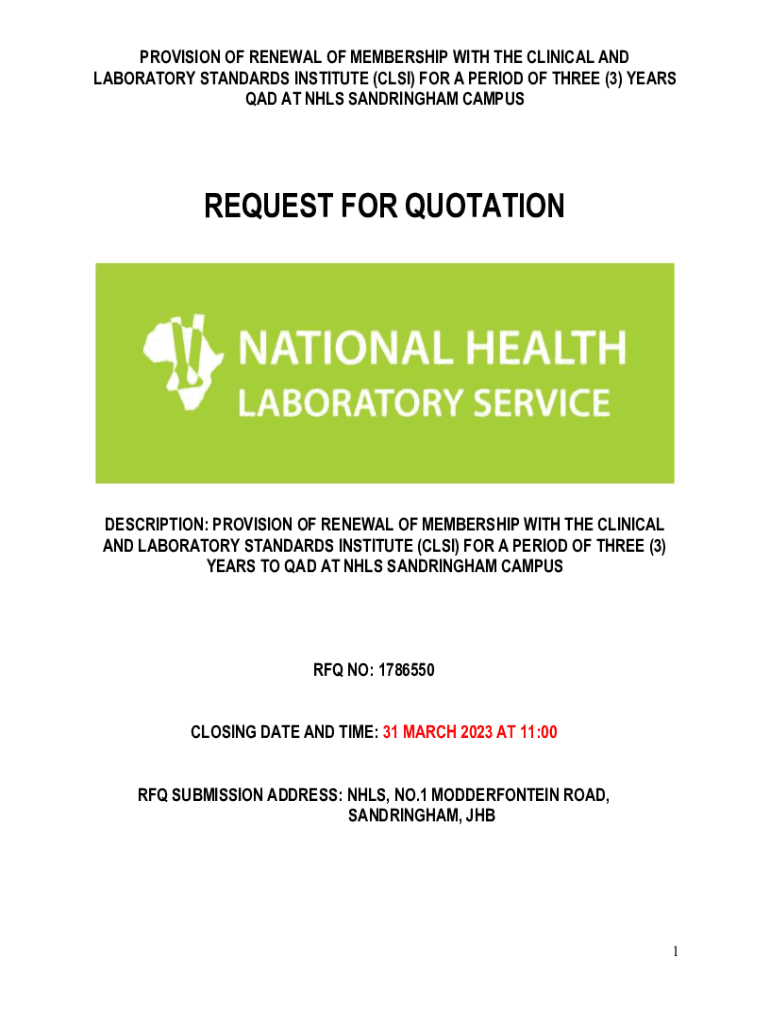 PROVISION OF RENEWAL OF MEMBERSHIP WITH THE CLINICAL AND LABORATORY STANDARDS INSTITUTE (CLSI) FOR A PERIOD OF THREE (3) YEARS QAD AT NHLS SANDRINGHAM CAMPUS

REQUEST FOR QUOTATION

NATIONAL HEALTH LABORATORY SERVICE

DESCRIPTION: PROVISION OF RENEWAL OF MEMBERSHIP WITH THE CLINICAL AND LABORATORY STANDARDS INSTITUTE (CLSI) FOR A PERIOD OF THREE (3) YEARS TO QAD AT NHLS SANDRINGHAM CAMPUS

RFQ NO: 1786550

CLOSING DATE AND TIME: 31 MARCH 2023 AT 11:00

RFQ SUBMISSION ADDRESS: NHLS, NO.1 MODDERFONTEIN ROAD, SANDRINGHAM, JHB

1